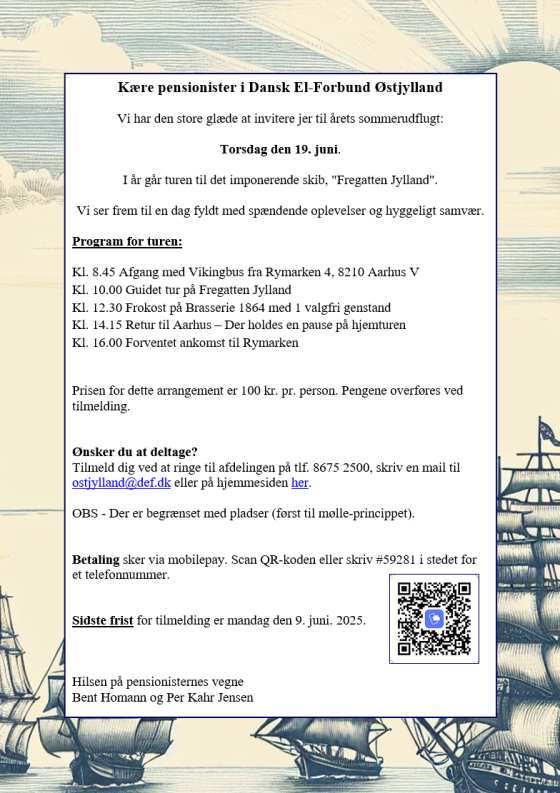 Kære pensionister i Dansk El-Forbund Østjylland

Vi har den store glæde at invitere jer til årets sommerudflugt:

Torsdag den 19. juni.

I år går turen til det imponerende skib, "Fregatten Jylland".

Vi ser frem til en dag fyldt med spændende oplevelser og hyggeligt samvær.

Program for turen:

Kl. 8.45 Afgang med Vikingbus fra Rymarken 4, 8210 Aarhus V
Kl. 10.00 Guidet tur på Fregatten Jylland
Kl. 12.30 Frokost på Brasserie 1864 med 1 valgfri genstand
Kl. 14.15 Retur til Aarhus – Der holdes en pause på hjemturen
Kl. 16.00 Forventet ankomst til Rymarken

Prisen for dette arrangement er 100 kr. pr. person. Pengene overføres ved tilmelding.

Ønsker du at deltage?
Tilmeld dig ved at ringe til afdelingen på tlf. 8675 2500, skriv en mail til ostjylland@def.dk eller på hjemmesiden her.

OBS - Der er begrænset med pladser (først til mølle-princippet).

Betaling sker via mobilepay. Scan QR-koden eller skriv #59281 i stedet for et telefonnummer.

Sidste frist for tilmelding er mandag den 9. juni. 2025.

Hilsen på pensionisternes vegne
Bent Homann og Per Kahr Jensen